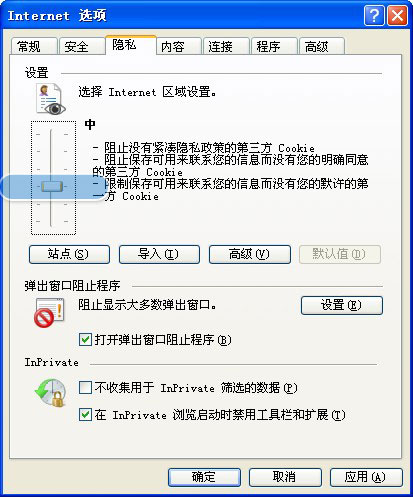 Internet 选项

常规 安全 隐私 内容 连接 程序 高级

设置

选择 Internet 区域设置。

中

- 阻止没有紧凑隐私政策的第三方 Cookie
- 阻止保存可用来联系您的信息而没有您的明确同意的第三方 Cookie
- 限制保存可用来联系您的信息而没有您的默许的第一方 Cookie

站点(S) 导入(I) 高级(V) 默认值(D)

弹出窗口阻止程序

阻止显示大多数弹出窗口。

设置(E)

打开弹出窗口阻止程序(B)

InPrivate

不收集用于 InPrivate 筛选的数据(P)

在 InPrivate 浏览启动时禁用工具栏和扩展(T)

确定 取消 应用(A)